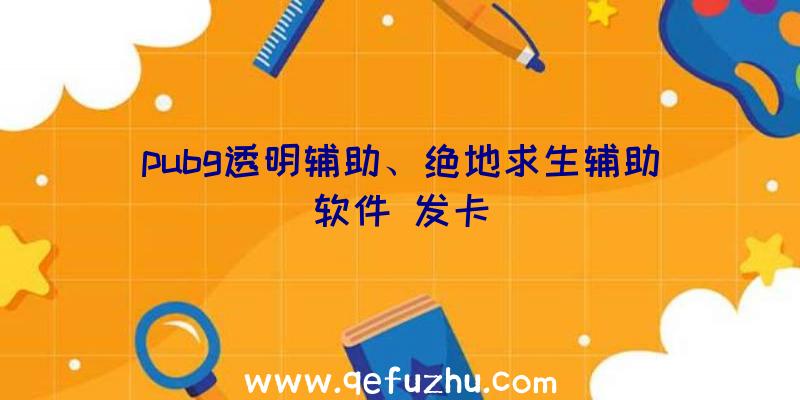 pubg透明辅助、绝地求生辅助软件 发卡

www.qefuzhu.com